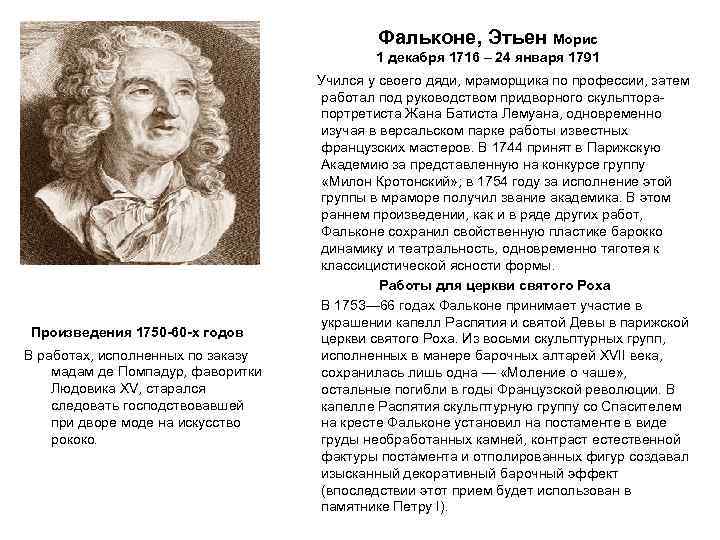 Фальконе, Этьен Морис
1 декабря 1716 – 24 января 1791

Учился у своего дяди, мраморщика по профессии, затем работал под руководством придворного скульптора-портретиста Жана Батиста Лемуана, одновременно изучая в версальском парке работы известных французских мастеров. В 1744 принят в Парижскую Академию за представленную на конкурсе группу «Милон Кротонский»; в 1754 году за исполнение этой группы в мраморе получил звание академика. В этом раннем произведении, как и в ряде других работ, Фальконе сохранил свойственную пластике барокко динамику и театральность, одновременно тяготея к классицистической ясности формы.

Работы для церкви святого Роха

В 1753—66 годах Фальконе принимает участие в украшении капелл Распятия и святой Девы в парижской церкви святого Роха. Из восьми скульптурных групп, исполненных в манере барочных алтарей XVII века, сохранилась лишь одна — «Моление о чаше», остальные погибли в годы Французской революции. В капелле Распятия скульптурную группу со Спасителем на кресте Фальконе установил на постаменте в виде груды необработанных камней, контраст естественной фактуры постамента и отполированных фигур создавал изысканный декоративный барочный эффект (впоследствии этот прием будет использован в памятнике Петру I).

Произведения 1750-60-х годов

В работах, исполненных по заказу мадам де Помпадур, фаворитки Людовика XV, старался следовать господствовавшей при дворе моде на искусство рококо.